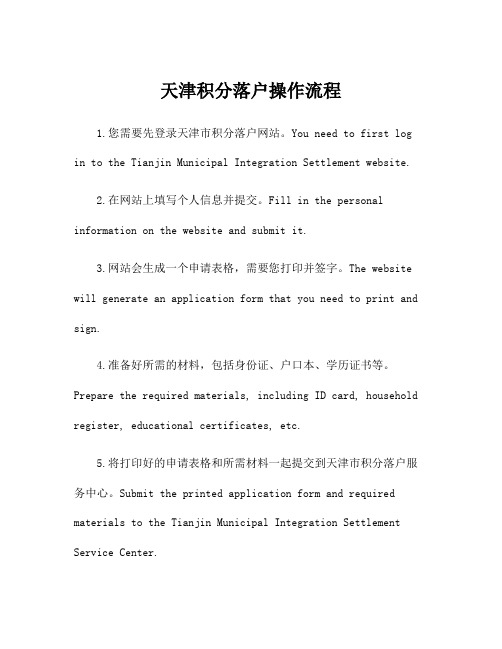 天津积分落户操作流程

1.您需要先登录天津市积分落户网站。You need to first log in to the Tianjin Municipal Integration Settlement website.

2.在网站上填写个人信息并提交。Fill in the personal information on the website and submit it.

3.网站会生成一个申请表格，需要您打印并签字。The website will generate an application form that you need to print and sign.

4.准备好所需的材料，包括身份证、户口本、学历证书等。Prepare the required materials, including ID card, household register, educational certificates, etc.

5.将打印好的申请表格和所需材料一起提交到天津市积分落户服务中心。Submit the printed application form and required materials to the Tianjin Municipal Integration Settlement Service Center.